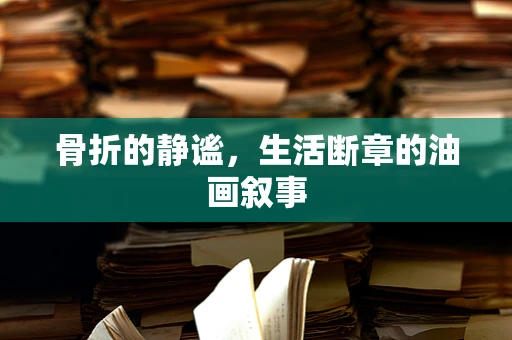 骨折的静谧，生活断章的油画叙事